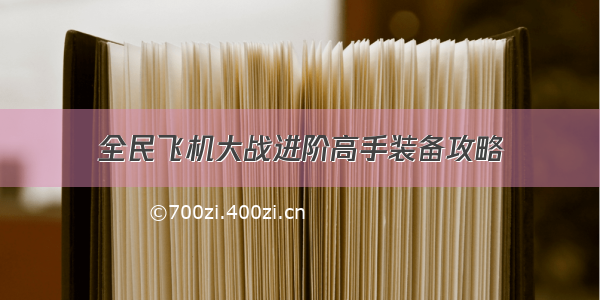 全民飞机大战进阶高手装备攻略

©700zi.400zi.cn